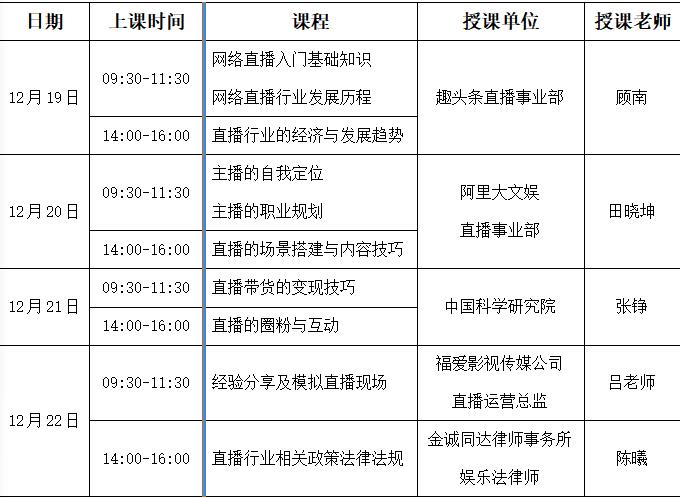 | 日期 | 上课时间 | 课程 | 授课单位 | 授课老师 |
|---|---|---|---|---|
| 12月19日 | 09:30-11:30 | 网络直播入门基础知识 网络直播行业发展历程 | 趣头条直播事业部 | 顾南 |
|  | 14:00-16:00 | 直播行业的经济与发展趋势 |  |  |
| 12月20日 | 09:30-11:30 | 主播的自我定位 主播的职业规划 | 阿里大文娱 直播事业部 | 田晓坤 |
|  | 14:00-16:00 | 直播的场景搭建与内容技巧 |  |  |
| 12月21日 | 09:30-11:30 | 直播带货的变现技巧 | 中国科学研究院 | 张铮 |
|  | 14:00-16:00 | 直播的圈粉与互动 |  |  |
| 12月22日 | 09:30-11:30 | 经验分享及模拟直播现场 | 福爱影视传媒公司 直播运营总监 | 吕老师 |
|  | 14:00-16:00 | 直播行业相关政策法律法规 | 金诚同达律师事务所 娱乐法律师 | 陈曦 |